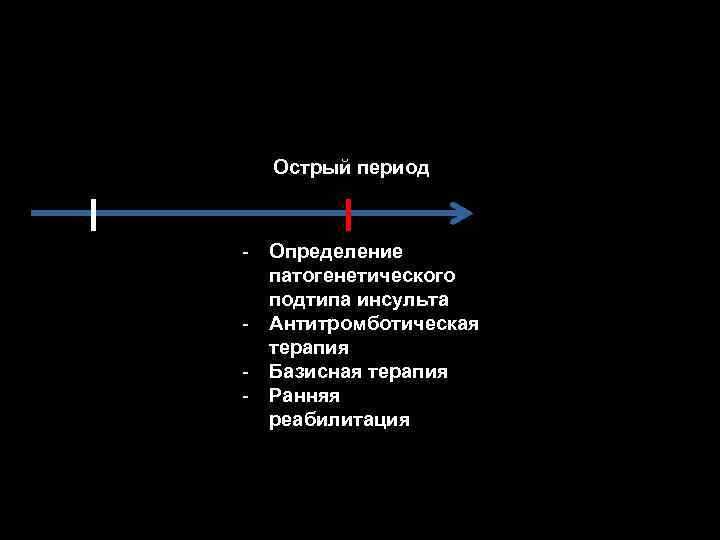 Острый период

- Определение патогенетического подтипа инсульта
- Антитромботическая терапия
- Базисная терапия
- Ранняя реабилитация